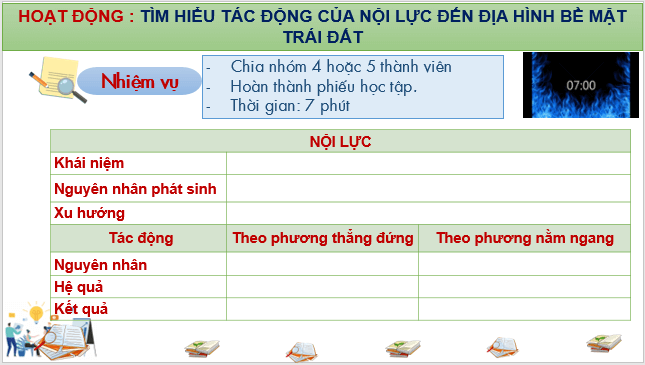 HOẠT ĐỘNG : TÌM HIỂU TÁC ĐỘNG CỦA NỘI LỰC ĐẾN ĐỊA HÌNH BỀ MẶT TRÁI ĐẤT

Nhiệm vụ

- Chia nhóm 4 hoặc 5 thành viên
- Hoàn thành phiếu học tập.
- Thời gian: 7 phút

07:00

| NỘI LỰC | | |
|---|---|---|
| Khái niệm | | |
| Nguyên nhân phát sinh | | |
| Xu hướng | | |
| Tác động | Theo phương thẳng đứng | Theo phương nằm ngang |
| Nguyên nhân | | |
| Hệ quả | | |
| Kết quả | | |